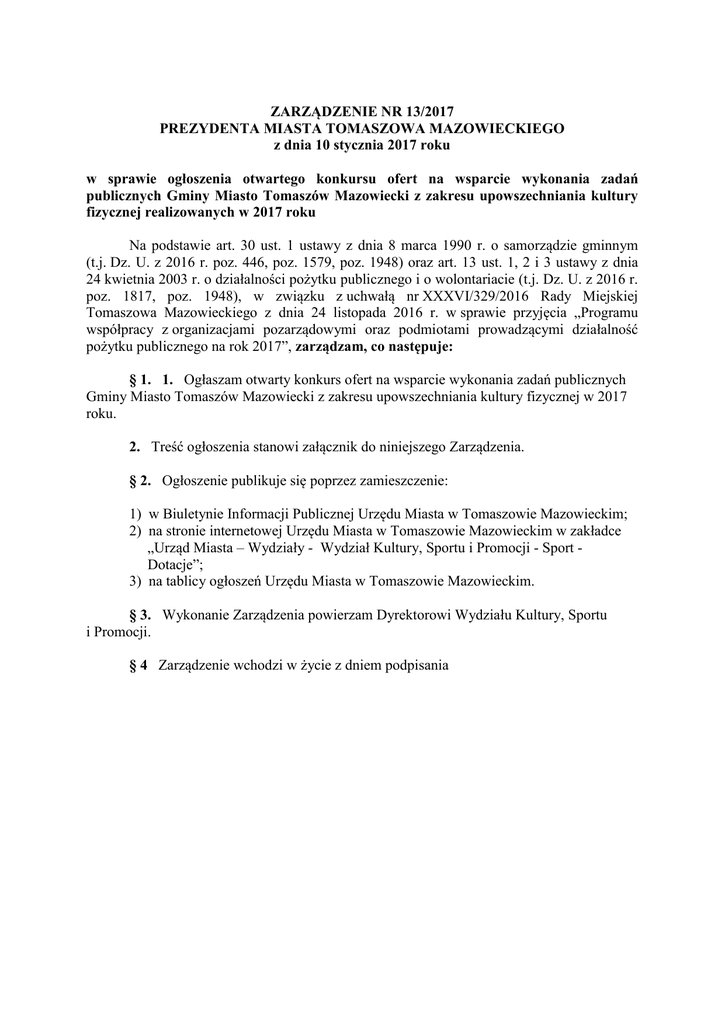 ZARZĄDZENIE NR 13/2017
PREZYDENTA MIASTA TOMASZOWA MAZOWIECKIEGO
z dnia 10 stycznia 2017 roku

w sprawie ogłoszenia otwartego konkursu ofert na wsparcie wykonania zadań publicznych Gminy Miasto Tomaszów Mazowiecki z zakresu upowszechniania kultury fizycznej realizowanych w 2017 roku

Na podstawie art. 30 ust. 1 ustawy z dnia 8 marca 1990 r. o samorządzie gminnym (t.j. Dz. U. z 2016 r. poz. 446, poz. 1579, poz. 1948) oraz art. 13 ust. 1, 2 i 3 ustawy z dnia 24 kwietnia 2003 r. o działalności pożytku publicznego i o wolontariacie (t.j. Dz. U. z 2016 r. poz. 1817, poz. 1948), w związku z uchwałą nr XXXVI/329/2016 Rady Miejskiej Tomaszowa Mazowieckiego z dnia 24 listopada 2016 r. w sprawie przyjęcia „Programu współpracy z organizacjami pozarządowymi oraz podmiotami prowadzącymi działalność pożytku publicznego na rok 2017”, zarządzam, co następuje:

§ 1. 1. Ogłaszam otwarty konkurs ofert na wsparcie wykonania zadań publicznych Gminy Miasto Tomaszów Mazowiecki z zakresu upowszechniania kultury fizycznej w 2017 roku.

2. Treść ogłoszenia stanowi załącznik do niniejszego Zarządzenia.

§ 2. Ogłoszenie publikuje się poprzez zamieszczenie:

1) w Biuletynie Informacji Publicznej Urzędu Miasta w Tomaszowie Mazowieckim;
2) na stronie internetowej Urzędu Miasta w Tomaszowie Mazowieckim w zakładce „Urząd Miasta – Wydziały - Wydział Kultury, Sportu i Promocji - Sport - Dotacje”;
3) na tablicy ogłoszeń Urzędu Miasta w Tomaszowie Mazowieckim.

§ 3. Wykonanie Zarządzenia powierzam Dyrektorowi Wydziału Kultury, Sportu i Promocji.

§ 4 Zarządzenie wchodzi w życie z dniem podpisania